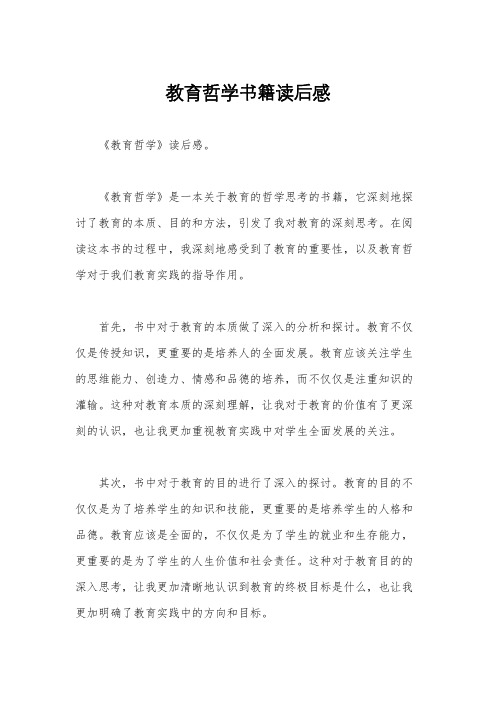 教育哲学书籍读后感

《教育哲学》读后感。

《教育哲学》是一本关于教育的哲学思考的书籍，它深刻地探讨了教育的本质、目的和方法，引发了我对教育的深刻思考。在阅读这本书的过程中，我深刻地感受到了教育的重要性，以及教育哲学对于我们教育实践的指导作用。

首先，书中对于教育的本质做了深入的分析和探讨。教育不仅仅是传授知识，更重要的是培养人的全面发展。教育应该关注学生的思维能力、创造力、情感和品德的培养，而不仅仅是注重知识的灌输。这种对教育本质的深刻理解，让我对于教育的价值有了更深刻的认识，也让我更加重视教育实践中对学生全面发展的关注。

其次，书中对于教育的目的进行了深入的探讨。教育的目的不仅仅是为了培养学生的知识和技能，更重要的是培养学生的人格和品德。教育应该是全面的，不仅仅是为了学生的就业和生存能力，更重要的是为了学生的人生价值和社会责任。这种对于教育目的的深入思考，让我更加清晰地认识到教育的终极目标是什么，也让我更加明确了教育实践中的方向和目标。